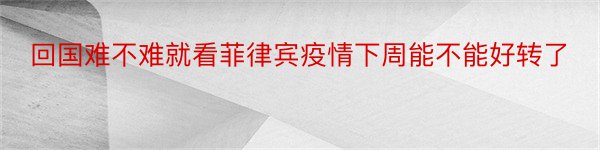 回国难不难就看菲律宾疫情下周能不能好转了